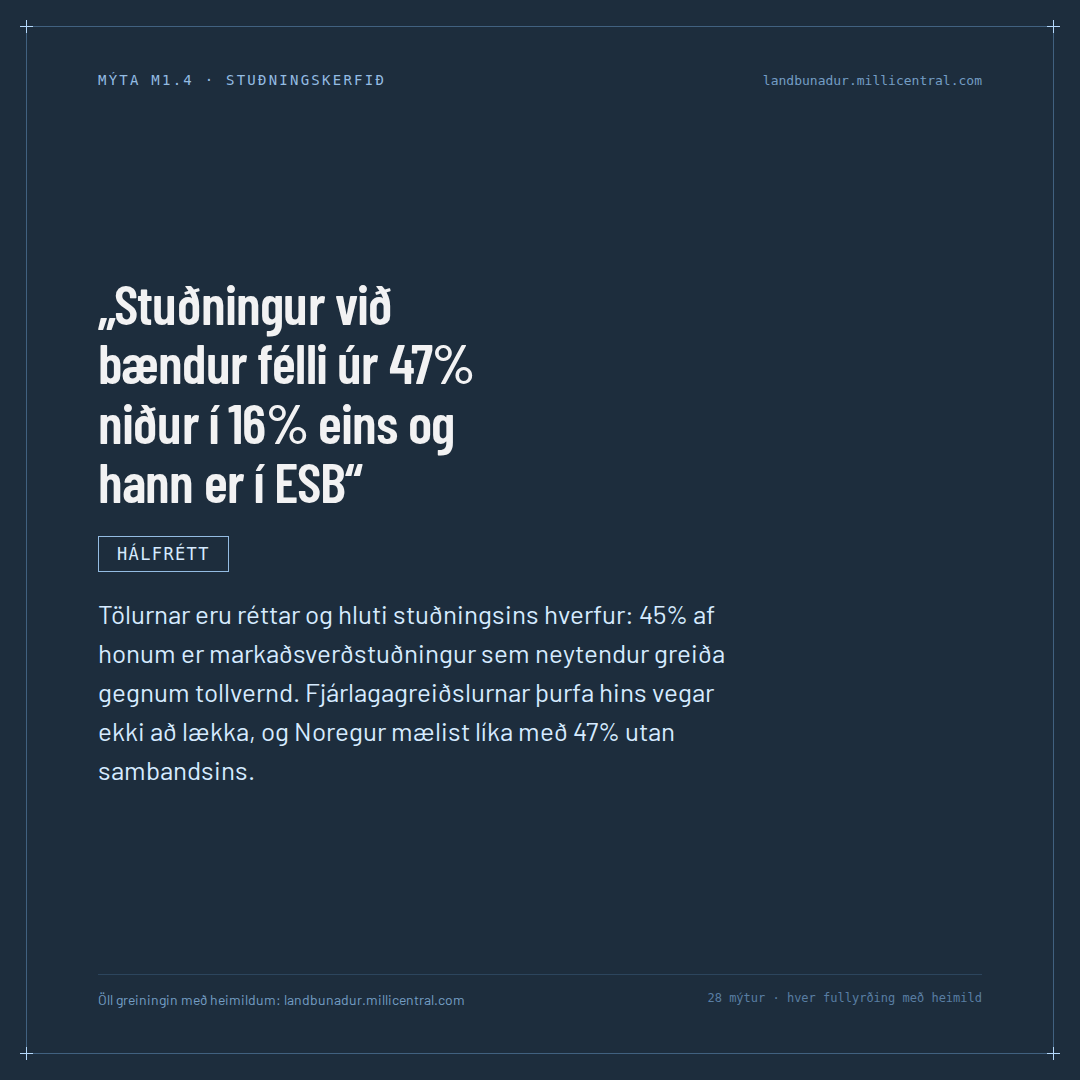 MÝTA M1.4 · STUÐNINGSKERFIÐ

landbunadur.millicentral.com

„Stuðningur við bændur félli úr 47% niður í 16% eins og hann er í ESB“

HÁLFRÉTT

Tölurnar eru réttar og hluti stuðningsins hverfur: 45% af honum er markaðsverðstuðningur sem neytendur greiða gegnum tollvernd. Fjárlagagreiðslurnar þurfa hins vegar ekki að lækka, og Noregur mælist líka með 47% utan sambandsins.

Öll greiningin með heimildum: landbunadur.millicentral.com

28 mýtur · hver fullyrðing með heimild